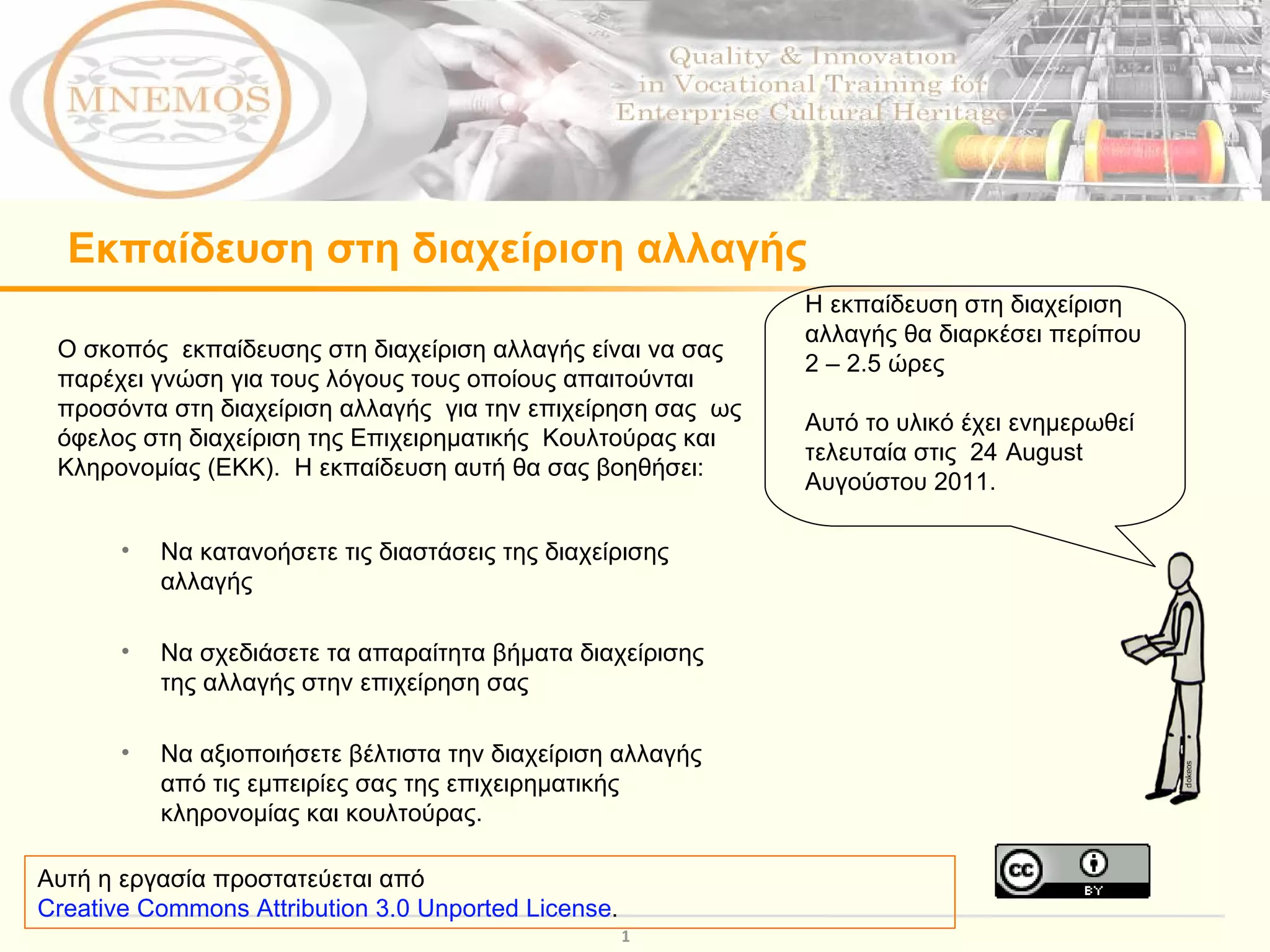 MNEMOS

Quality & Innovation in Vocational Training for Enterprise Cultural Heritage

Εκπαίδευση στη διαχείριση αλλαγής

Ο σκοπός εκπαίδευσης στη διαχείριση αλλαγής είναι να σας παρέχει γνώση για τους λόγους τους οποίους απαιτούνται προσόντα στη διαχείριση αλλαγής για την επιχείρηση σας ως όφελος στη διαχείριση της Επιχειρηματικής Κουλτούρας και Κληρονομίας (ΕΚΚ). Η εκπαίδευση αυτή θα σας βοηθήσει:

• Να κατανοήσετε τις διαστάσεις της διαχείρισης αλλαγής

• Να σχεδιάσετε τα απαραίτητα βήματα διαχείρισης της αλλαγής στην επιχείρηση σας

• Να αξιοποιήσετε βέλτιστα την διαχείριση αλλαγής από τις εμπειρίες σας της επιχειρηματικής κληρονομίας και κουλτούρας.

Η εκπαίδευση στη διαχείριση αλλαγής θα διαρκέσει περίπου 2 – 2.5 ώρες

Αυτό το υλικό έχει ενημερωθεί τελευταία στις 24 August Αυγούστου 2011.

dokeos

Αυτή η εργασία προστατεύεται από Creative Commons Attribution 3.0 Unported License.

cc BY

1